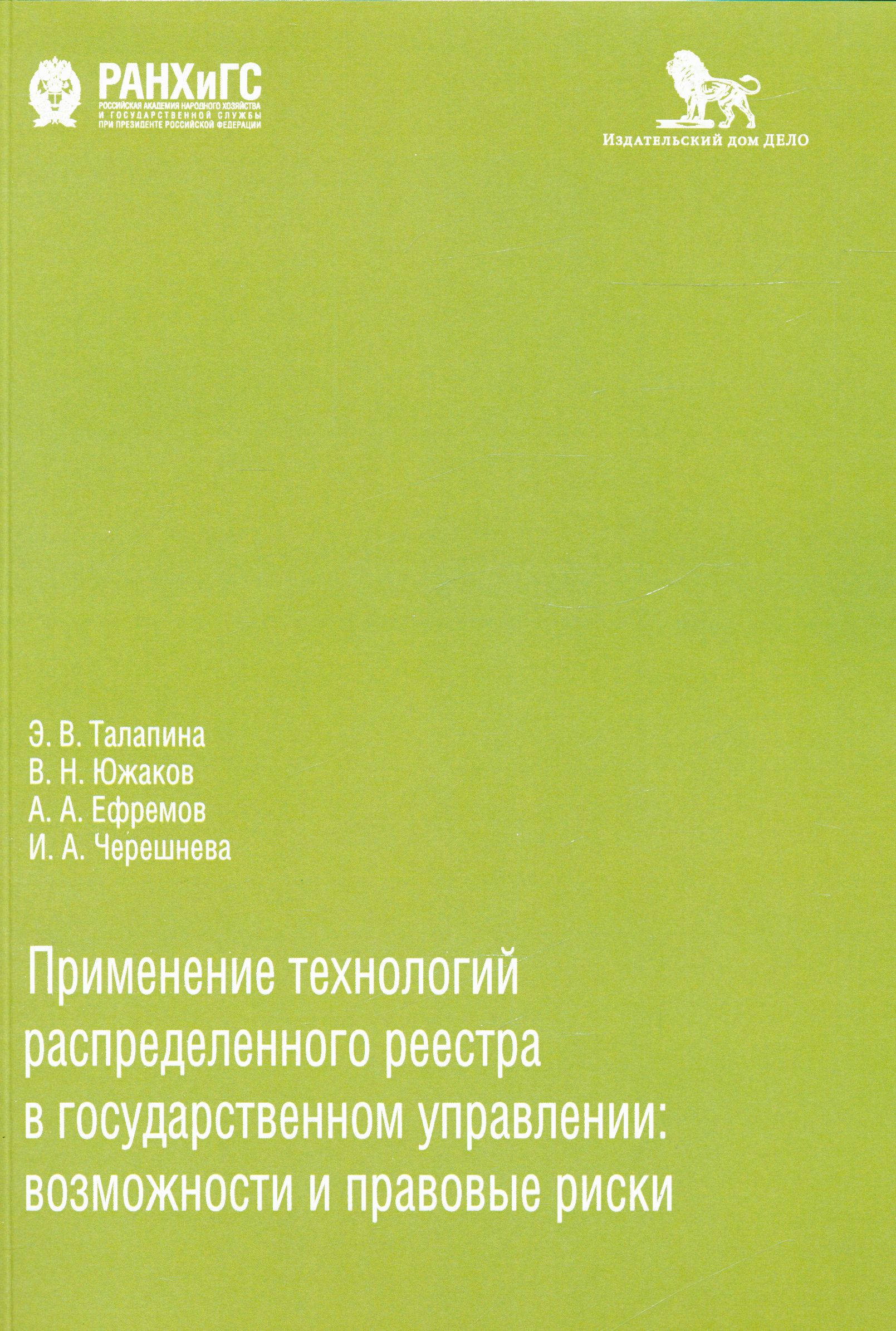 РАНХиГС
РОССИЙСКАЯ АКАДЕМИЯ НАРОДНОГО ХОЗЯЙСТВА И ГОСУДАРСТВЕННОЙ СЛУЖБЫ ПРИ ПРЕЗИДЕНТЕ РОССИЙСКОЙ ФЕДЕРАЦИИ

Издательский дом ДЕЛО

Э. В. Талапина
В. Н. Южаков
А. А. Ефремов
И. А. Черешнева

Применение технологий распределенного реестра в государственном управлении: возможности и правовые риски